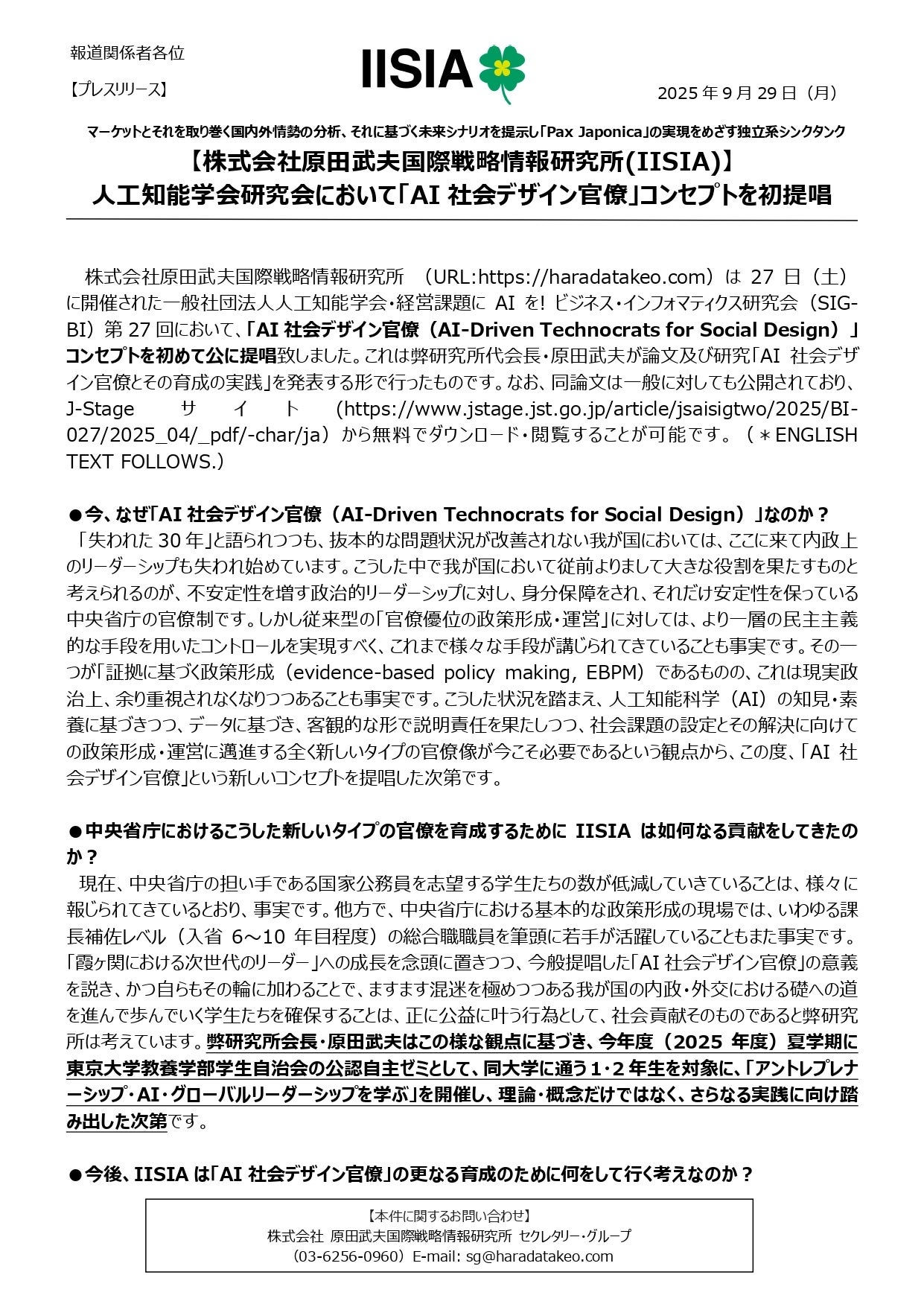 報道関係者各位

【プレスリリース】

IISIA

2025 年 9 月 29 日（月）

マーケットとそれを取り巻く国内外情勢の分析、それに基づく未来シナリオを提示し「Pax Japonica」の実現をめざす独立系シンクタンク

【株式会社原田武夫国際戦略情報研究所(IISIA)】
人工知能学会研究会において「AI 社会デザイン官僚」コンセプトを初提唱

株式会社原田武夫国際戦略情報研究所 （URL:https://haradatakeo.com）は 27 日（土）に開催された一般社団法人人工知能学会・経営課題に AI を! ビジネス・インフォマティクス研究会（SIG-BI）第 27 回において、「AI 社会デザイン官僚（AI-Driven Technocrats for Social Design）」コンセプトを初めて公に提唱致しました。これは弊研究所代会長・原田武夫が論文及び研究「AI 社会デザイン官僚とその育成の実践」を発表する形で行ったものです。なお、同論文は一般に対しても公開されており、J-Stage サイト（https://www.jstage.jst.go.jp/article/jsaisigtwo/2025/BI-027/2025_04/_pdf/-char/ja）から無料でダウンロード・閲覧することが可能です。（＊ENGLISH TEXT FOLLOWS.）

●今、なぜ「AI 社会デザイン官僚（AI-Driven Technocrats for Social Design）」なのか？
「失われた 30 年」と語られつつも、抜本的な問題状況が改善されない我が国においては、ここに来て内政上のリーダーシップも失われ始めています。こうした中で我が国において従前よりまして大きな役割を果たすものと考えられるのが、不安定性を増す政治的リーダーシップに対し、身分保障をされ、それだけ安定性を保っている中央省庁の官僚制です。しかし従来型の「官僚優位の政策形成・運営」に対しては、より一層の民主主義的な手段を用いたコントロールを実現すべく、これまで様々な手段が講じられてきていることも事実です。その一つが「証拠に基づく政策形成（evidence-based policy making, EBPM）であるものの、これは現実政治上、余り重視されなくなりつつあることも事実です。こうした状況を踏まえ、人工知能科学（AI）の知見・素養に基づきつつ、データに基づき、客観的な形で説明責任を果たしつつ、社会課題の設定とその解決に向けての政策形成・運営に邁進する全く新しいタイプの官僚像が今こそ必要であるという観点から、この度、「AI 社会デザイン官僚」という新しいコンセプトを提唱した次第です。

●中央省庁におけるこうした新しいタイプの官僚を育成するために IISIA は如何なる貢献をしてきたのか？
現在、中央省庁の担い手である国家公務員を志望する学生たちの数が低減していきていることは、様々に報じられてきているとおり、事実です。他方で、中央省庁における基本的な政策形成の現場では、いわゆる課長補佐レベル（入省 6～10 年目程度）の総合職職員を筆頭に若手が活躍していることもまた事実です。「霞ヶ関における次世代のリーダー」への成長を念頭に置きつつ、今般提唱した「AI 社会デザイン官僚」の意義を説き、かつ自らもその輪に加わることで、ますます混迷を極めつつある我が国の内政・外交における礎への道を進んで歩んでいく学生たちを確保することは、正に公益に叶う行為として、社会貢献そのものであると弊研究所は考えています。弊研究所会長・原田武夫はこの様な観点に基づき、今年度（2025 年度）夏学期に東京大学教養学部学生自治会の公認自主ゼミとして、同大学に通う 1・2 年生を対象に、「アントレプレナーシップ・AI・グローバルリーダーシップを学ぶ」を開催し、理論・概念だけではなく、さらなる実践に向け踏み出した次第です。

●今後、IISIA は「AI 社会デザイン官僚」の更なる育成のために何をして行く考えなのか？

【本件に関するお問い合わせ】
株式会社 原田武夫国際戦略情報研究所 セクレタリー・グループ
（03-6256-0960）E-mail: sg@haradatakeo.com